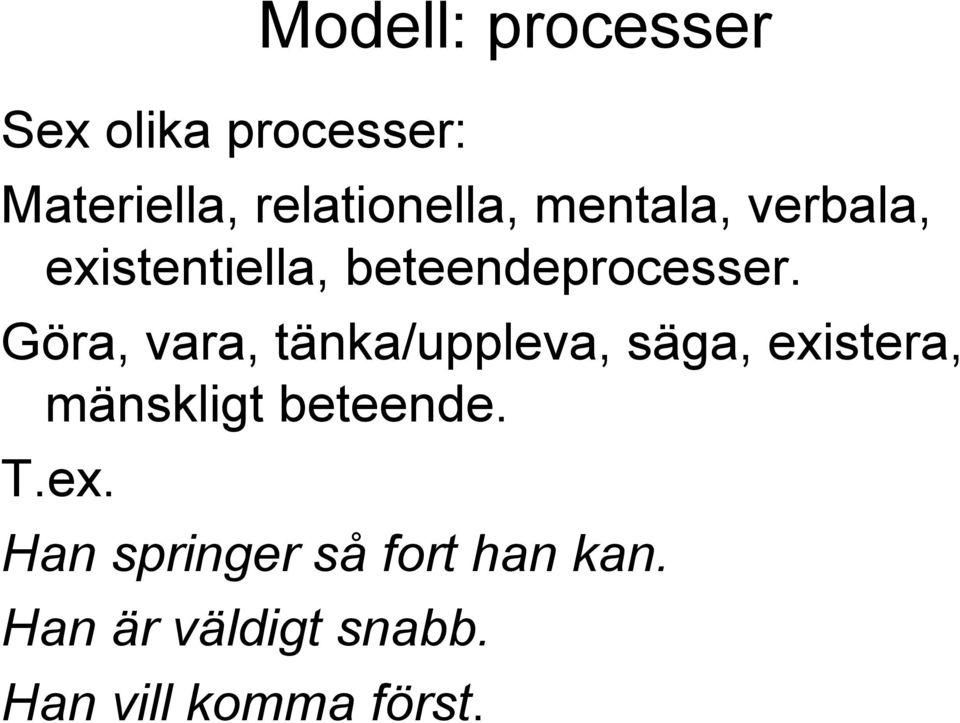 Modell: processer

Sex olika processer:

Materiella, relationella, mentala, verbala, existentiella, beteendeprocesser.

Göra, vara, tänka/uppleva, säga, existera, mänskligt beteende.

T.ex.

Han springer så fort han kan.

Han är väldigt snabb.

Han vill komma först.